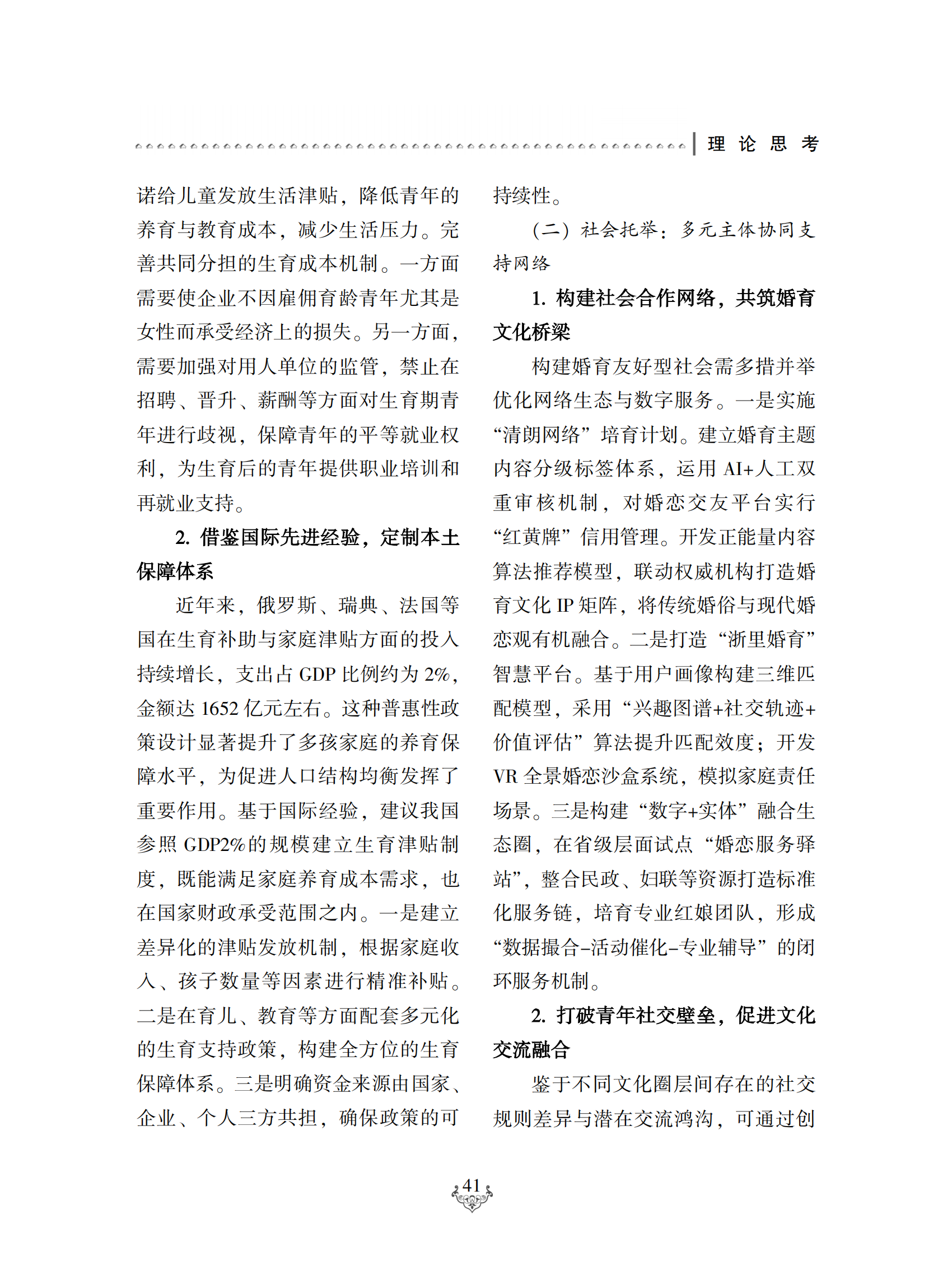 理 论 思 考

诺给儿童发放生活津贴，降低青年的养育与教育成本，减少生活压力。完善共同分担的生育成本机制。一方面需要使企业不因雇佣育龄青年尤其是女性而承受经济上的损失。另一方面，需要加强对用人单位的监管，禁止在招聘、晋升、薪酬等方面对生育期青年进行歧视，保障青年的平等就业权利，为生育后的青年提供职业培训和再就业支持。

2. 借鉴国际先进经验，定制本土保障体系

近年来，俄罗斯、瑞典、法国等国在生育补助与家庭津贴方面的投入持续增长，支出占 GDP 比例约为 2%，金额达 1652 亿元左右。这种普惠性政策设计显著提升了多孩家庭的养育保障水平，为促进人口结构均衡发挥了重要作用。基于国际经验，建议我国参照 GDP2%的规模建立生育津贴制度，既能满足家庭养育成本需求，也在国家财政承受范围之内。一是建立差异化的津贴发放机制，根据家庭收入、孩子数量等因素进行精准补贴。二是在育儿、教育等方面配套多元化的生育支持政策，构建全方位的生育保障体系。三是明确资金来源由国家、企业、个人三方共担，确保政策的可持续性。

（二）社会托举：多元主体协同支持网络

1. 构建社会合作网络，共筑婚育文化桥梁

构建婚育友好型社会需多措并举优化网络生态与数字服务。一是实施“清朗网络”培育计划。建立婚育主题内容分级标签体系，运用 AI+人工双重审核机制，对婚恋交友平台实行“红黄牌”信用管理。开发正能量内容算法推荐模型，联动权威机构打造婚育文化 IP 矩阵，将传统婚俗与现代婚恋观有机融合。二是打造“浙里婚育”智慧平台。基于用户画像构建三维匹配模型，采用“兴趣图谱+社交轨迹+价值评估”算法提升匹配效度；开发 VR 全景婚恋沙盒系统，模拟家庭责任场景。三是构建“数字+实体”融合生态圈，在省级层面试点“婚恋服务驿站”，整合民政、妇联等资源打造标准化服务链，培育专业红娘团队，形成“数据撮合-活动催化-专业辅导”的闭环服务机制。

2. 打破青年社交壁垒，促进文化交流融合

鉴于不同文化圈层间存在的社交规则差异与潜在交流鸿沟，可通过创

41